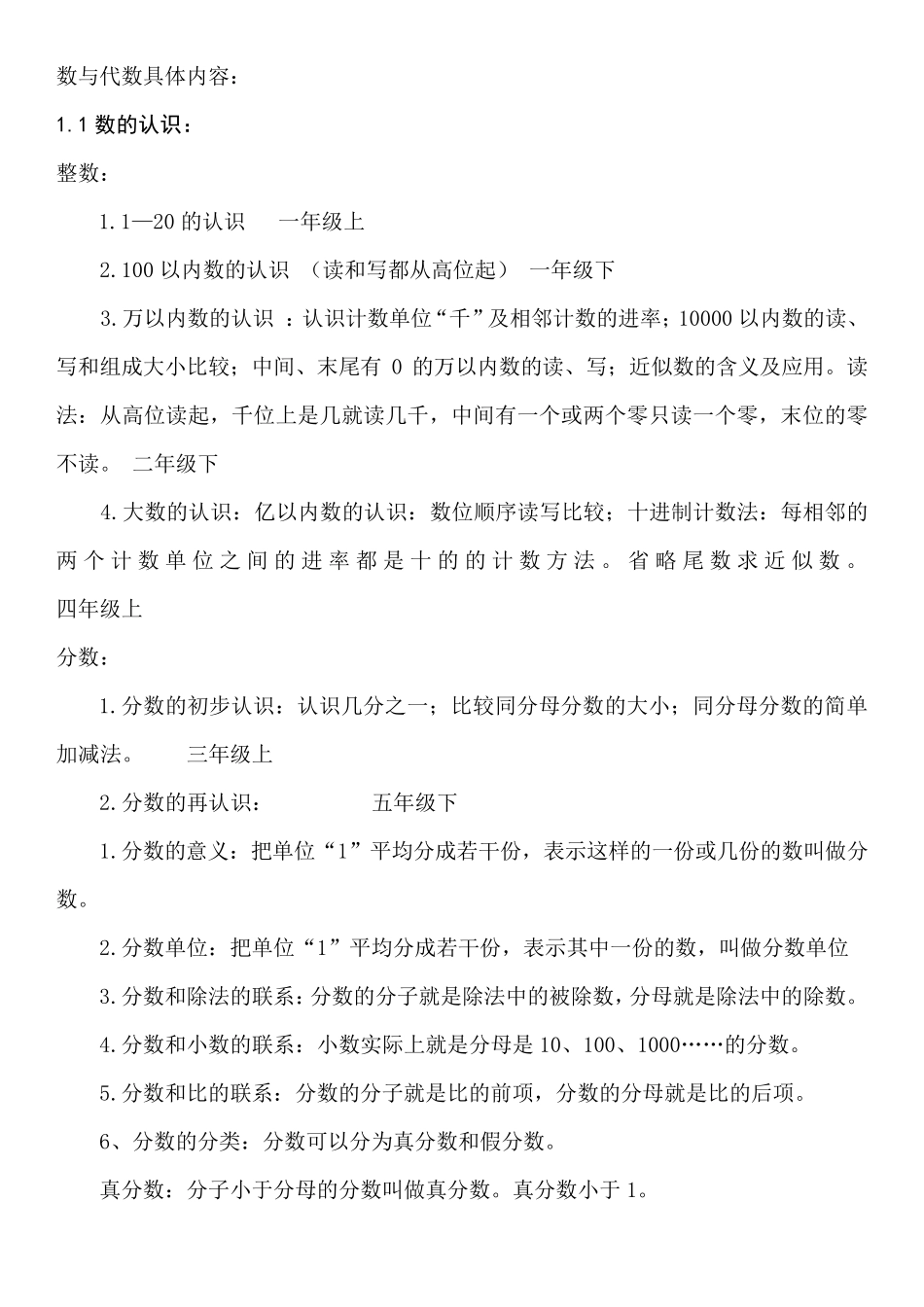 数与代数具体内容：

1.1 数的认识：

整数：

1.1—20 的认识　一年级上

2.100 以内数的认识　（读和写都从高位起）　一年级下

3.万以内数的认识 ：认识计数单位“千”及相邻计数的进率；10000 以内数的读、写和组成大小比较；中间、末尾有 0 的万以内数的读、写；近似数的含义及应用。读法：从高位读起，千位上是几就读几千，中间有一个或两个零只读一个零，末位的零不读。 二年级下

4.大数的认识：亿以内数的认识：数位顺序读写比较；十进制计数法：每相邻的两个计数单位之间的进率都是十的的计数方法。省略尾数求近似数。四年级上

分数：

1.分数的初步认识：认识几分之一；比较同分母分数的大小；同分母分数的简单加减法。　三年级上

2.分数的再认识：　五年级下

1.分数的意义：把单位“1”平均分成若干份，表示这样的一份或几份的数叫做分数。

2.分数单位：把单位“1”平均分成若干份，表示其中一份的数，叫做分数单位

3.分数和除法的联系：分数的分子就是除法中的被除数，分母就是除法中的除数。

4.分数和小数的联系：小数实际上就是分母是 10、100、1000……的分数。

5.分数和比的联系：分数的分子就是比的前项，分数的分母就是比的后项。

6、分数的分类：分数可以分为真分数和假分数。

真分数：分子小于分母的分数叫做真分数。真分数小于 1。